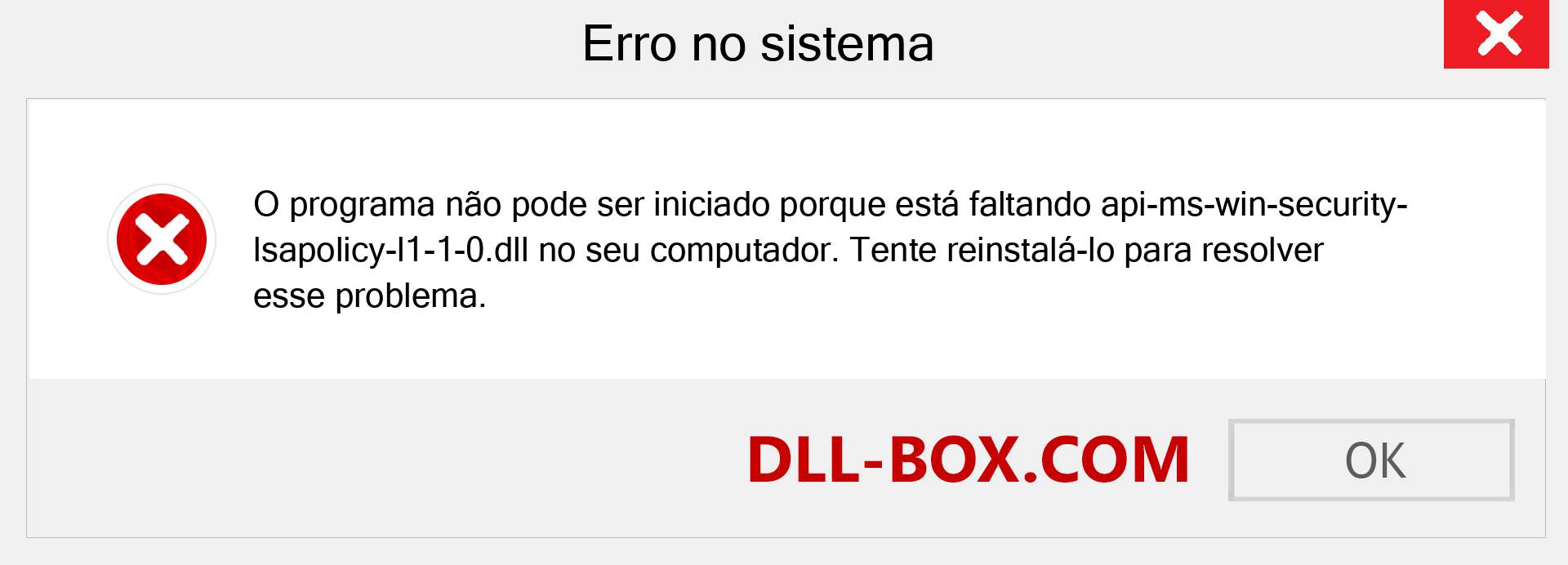 Erro no sistema

O programa não pode ser iniciado porque está faltando api-ms-win-security-lsapolicy-l1-1-0.dll no seu computador. Tente reinstalá-lo para resolver esse problema.

DLL-BOX.COM

OK